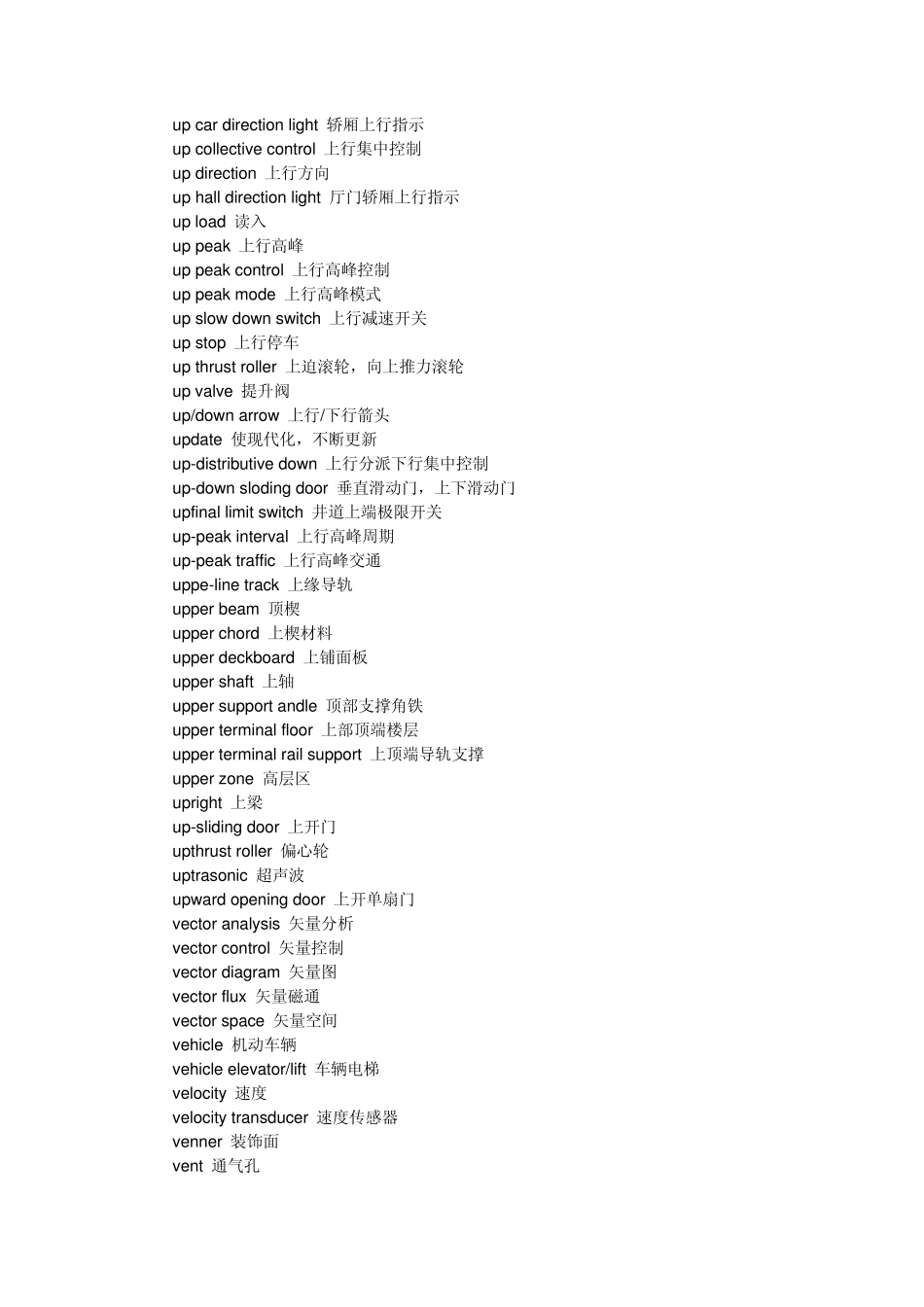 up car direction light 轿厢上行指示
up collective control 上行集中控制
up direction 上行方向
up hall direction light 厅门轿厢上行指示
up load 读入
up peak 上行高峰
up peak control 上行高峰控制
up peak mode 上行高峰模式
up slow down switch 上行减速开关
up stop 上行停车
up thrust roller 上迫滚轮，向上推力滚轮
up valve 提升阀
up/down arrow 上行/下行箭头
update 使现代化，不断更新
up-distributive down 上行分派下行集中控制
up-down sloding door 垂直滑动门，上下滑动门
upfinal limit switch 井道上端极限开关
up-peak interval 上行高峰周期
up-peak traffic 上行高峰交通
uppe-line track 上缘导轨
upper beam 顶楔
upper chord 上楔材料
upper deckboard 上铺面板
upper shaft 上轴
upper support andle 顶部支撑角铁
upper terminal floor 上部顶端楼层
upper terminal rail support 上顶端导轨支撑
upper zone 高层区
upright 上梁
up-sliding door 上开门
upthrust roller 偏心轮
uptrasonic 超声波
upward opening door 上开单扇门
vector analysis 矢量分析
vector control 矢量控制
vector diagram 矢量图
vector flux 矢量磁通
vector space 矢量空间
vehicle 机动车辆
vehicle elevator/lift 车辆电梯
velocity 速度
velocity transducer 速度传感器
venner 装饰面
vent 通气孔